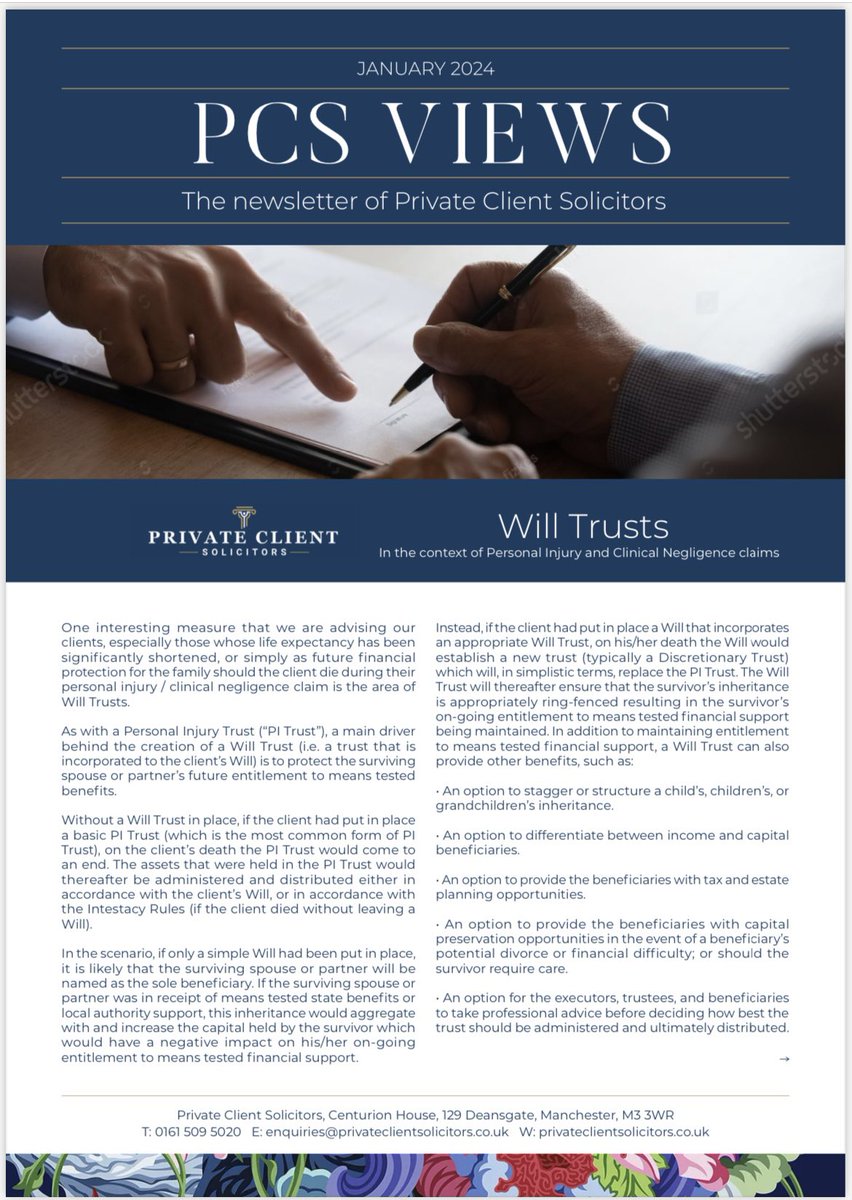 JANUARY 2024

PCS VIEWS

The newsletter of Private Client Solicitors

shutterstock

PRIVATE CLIENT
SOLICITORS

Will Trusts

In the context of Personal Injury and Clinical Negligence claims

One interesting measure that we are advising our clients, especially those whose life expectancy has been significantly shortened, or simply as future financial protection for the family should the client die during their personal injury / clinical negligence claim is the area of Will Trusts.

As with a Personal Injury Trust ("PI Trust"), a main driver behind the creation of a Will Trust (i.e. a trust that is incorporated to the client's Will) is to protect the surviving spouse or partner's future entitlement to means tested benefits.

Without a Will Trust in place, if the client had put in place a basic PI Trust (which is the most common form of PI Trust), on the client's death the PI Trust would come to an end. The assets that were held in the PI Trust would thereafter be administered and distributed either in accordance with the client's Will, or in accordance with the Intestacy Rules (if the client died without leaving a Will).

In the scenario, if only a simple Will had been put in place, it is likely that the surviving spouse or partner will be named as the sole beneficiary. If the surviving spouse or partner was in receipt of means tested state benefits or local authority support, this inheritance would aggregate with and increase the capital held by the survivor which would have a negative impact on his/her on-going entitlement to means tested financial support.

Instead, if the client had put in place a Will that incorporates an appropriate Will Trust, on his/her death the Will would establish a new trust (typically a Discretionary Trust) which will, in simplistic terms, replace the PI Trust. The Will Trust will thereafter ensure that the survivor's inheritance is appropriately ring-fenced resulting in the survivor's on-going entitlement to means tested financial support being maintained. In addition to maintaining entitlement to means tested financial support, a Will Trust can also provide other benefits, such as:

• An option to stagger or structure a child's, children's, or grandchildren's inheritance.

• An option to differentiate between income and capital beneficiaries.

• An option to provide the beneficiaries with tax and estate planning opportunities.

• An option to provide the beneficiaries with capital preservation opportunities in the event of a beneficiary's potential divorce or financial difficulty; or should the survivor require care.

• An option for the executors, trustees, and beneficiaries to take professional advice before deciding how best the trust should be administered and ultimately distributed.

→

Private Client Solicitors, Centurion House, 129 Deansgate, Manchester, M3 3WR
T: 0161 509 5020 E: enquiries@privateclientsolicitors.co.uk W: privateclientsolicitors.co.uk